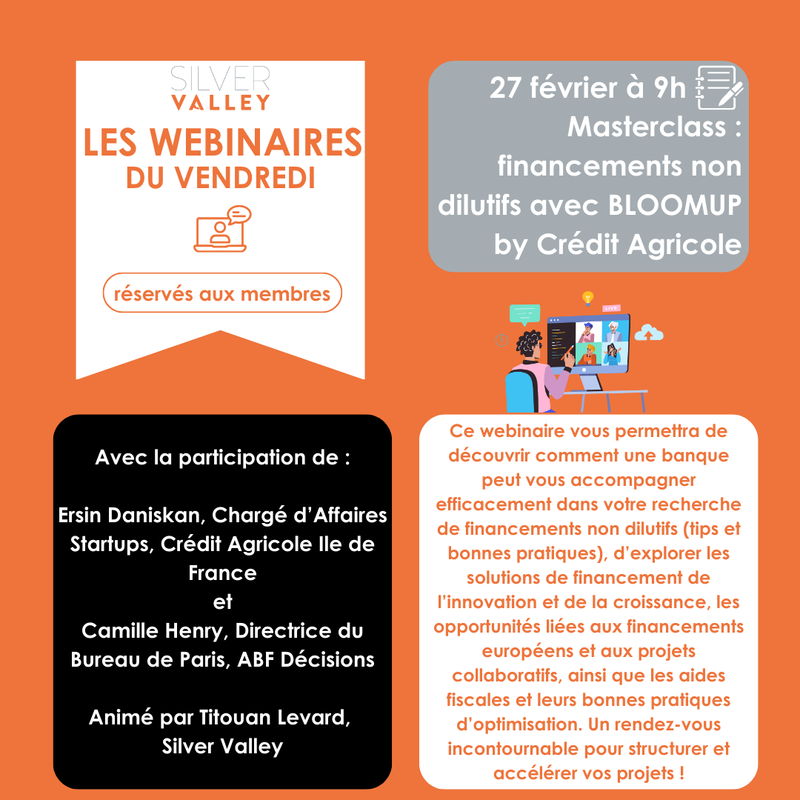 SILVER
VALLEY
LES WEBINAIRES
DU VENDREDI

réservés aux membres

27 février à 9h
Masterclass : financements non dilutifs avec BLOOMUP by Crédit Agricole

LIVE

Avec la participation de :

Ersin Daniskan, Chargé d'Affaires Startups, Crédit Agricole Ile de France
et
Camille Henry, Directrice du Bureau de Paris, ABF Décisions

Animé par Titouan Levard, Silver Valley

Ce webinaire vous permettra de découvrir comment une banque peut vous accompagner efficacement dans votre recherche de financements non dilutifs (tips et bonnes pratiques), d'explorer les solutions de financement de l'innovation et de la croissance, les opportunités liées aux financements européens et aux projets collaboratifs, ainsi que les aides fiscales et leurs bonnes pratiques d'optimisation. Un rendez-vous incontournable pour structurer et accélérer vos projets !